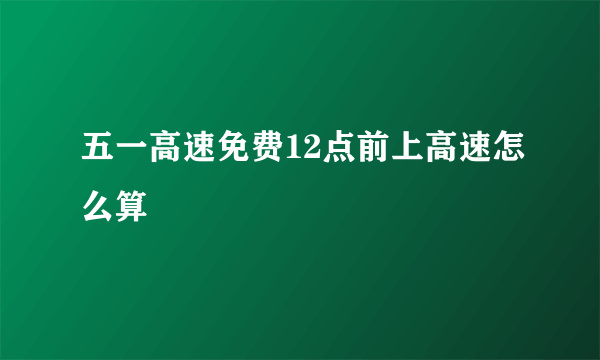 五一高速免费12点前上高速怎么算